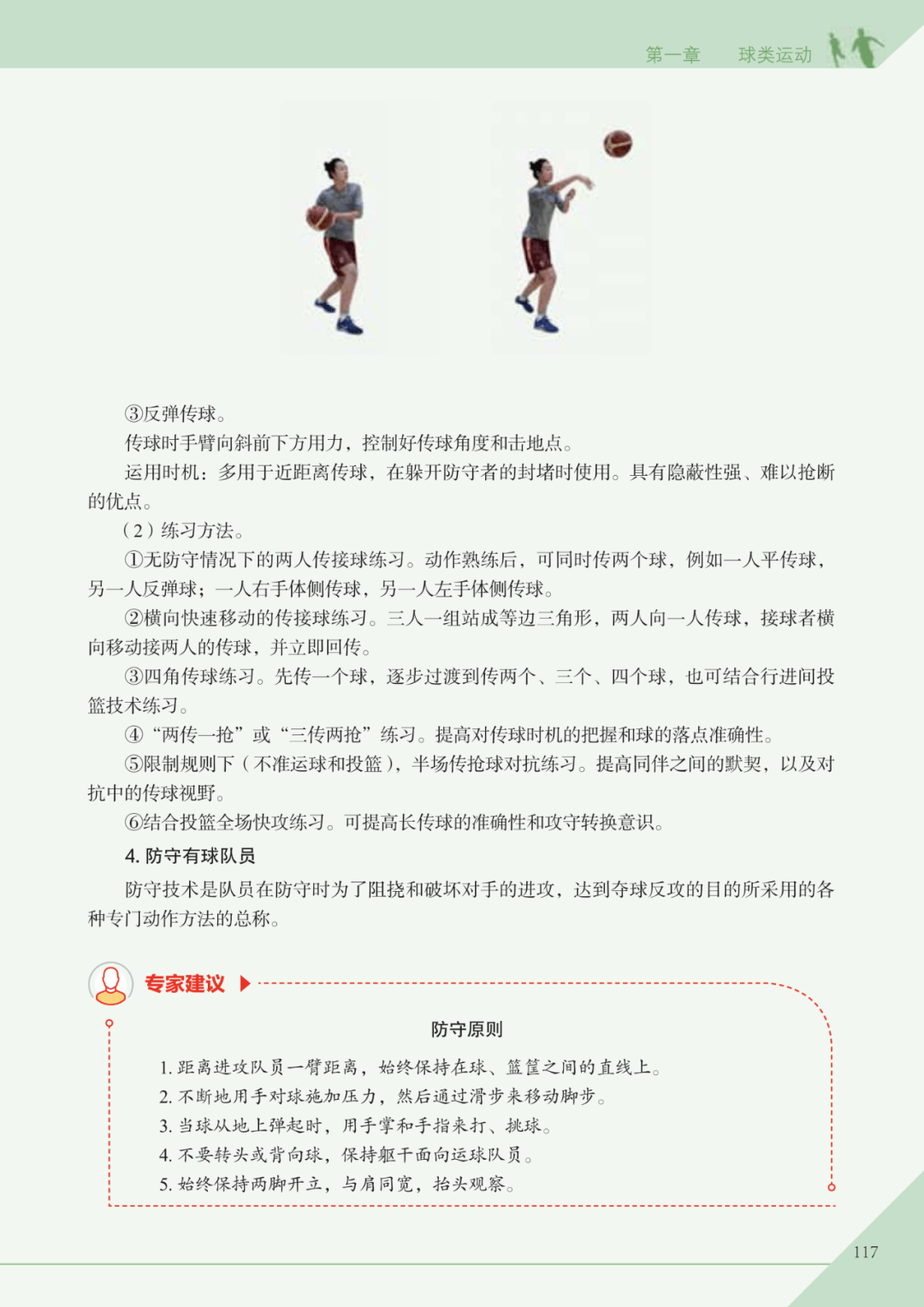 第一章　球类运动

③反弹传球。

传球时手臂向斜前下方用力，控制好传球角度和击地点。

运用时机：多用于近距离传球，在躲开防守者的封堵时使用。具有隐蔽性强、难以抢断的优点。

（2）练习方法。

①无防守情况下的两人传接球练习。动作熟练后，可同时传两个球，例如一人平传球，另一人反弹球；一人右手体侧传球，另一人左手体侧传球。

②横向快速移动的传接球练习。三人一组站成等边三角形，两人向一人传球，接球者横向移动接两人的传球，并立即回传。

③四角传球练习。先传一个球，逐步过渡到传两个、三个、四个球，也可结合行进间投篮技术练习。

④“两传一抢”或“三传两抢”练习。提高对传球时机的把握和球的落点准确性。

⑤限制规则下（不准运球和投篮），半场传抢球对抗练习。提高同伴之间的默契，以及对抗中的传球视野。

⑥结合投篮全场快攻练习。可提高长传球的准确性和攻守转换意识。

4. 防守有球队员

防守技术是队员在防守时为了阻挠和破坏对手的进攻，达到夺球反攻的目的所采用的各种专门动作方法的总称。

专家建议

防守原则

1. 距离进攻队员一臂距离，始终保持在球、篮筐之间的直线上。
2. 不断地用手对球施加压力，然后通过滑步来移动脚步。
3. 当球从地上弹起时，用手掌和手指来打、挑球。
4. 不要转头或背向球，保持躯干面向运球队员。
5. 始终保持两脚开立，与肩同宽，抬头观察。

117